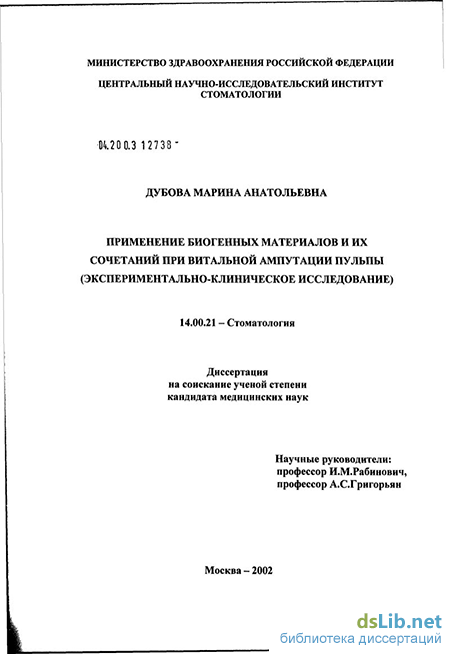 МИНИСТЕРСТВО ЗДРАВООХРАНЕНИЯ РОССИЙСКОЙ ФЕДЕРАЦИИ

ЦЕНТРАЛЬНЫЙ НАУЧНО-ИССЛЕДОВАТЕЛЬСКИЙ ИНСТИТУТ СТОМАТОЛОГИИ

04.200.3 12738 -

ДУБОВА МАРИНА АНАТОЛЬЕВНА

ПРИМЕНЕНИЕ БИОГЕННЫХ МАТЕРИАЛОВ И ИХ СОЧЕТАНИЙ ПРИ ВИТАЛЬНОЙ АМПУТАЦИИ ПУЛЬПЫ (ЭКСПЕРИМЕНТАЛЬНО-КЛИНИЧЕСКОЕ ИССЛЕДОВАНИЕ)

14.00.21 – Стоматология

Диссертация
на соискание ученой степени
кандидата медицинских наук

Научные руководители:
профессор И.М.Рабинович,
профессор А.С.Григорьян

Москва – 2002

dsLib.net
библиотека диссертаций